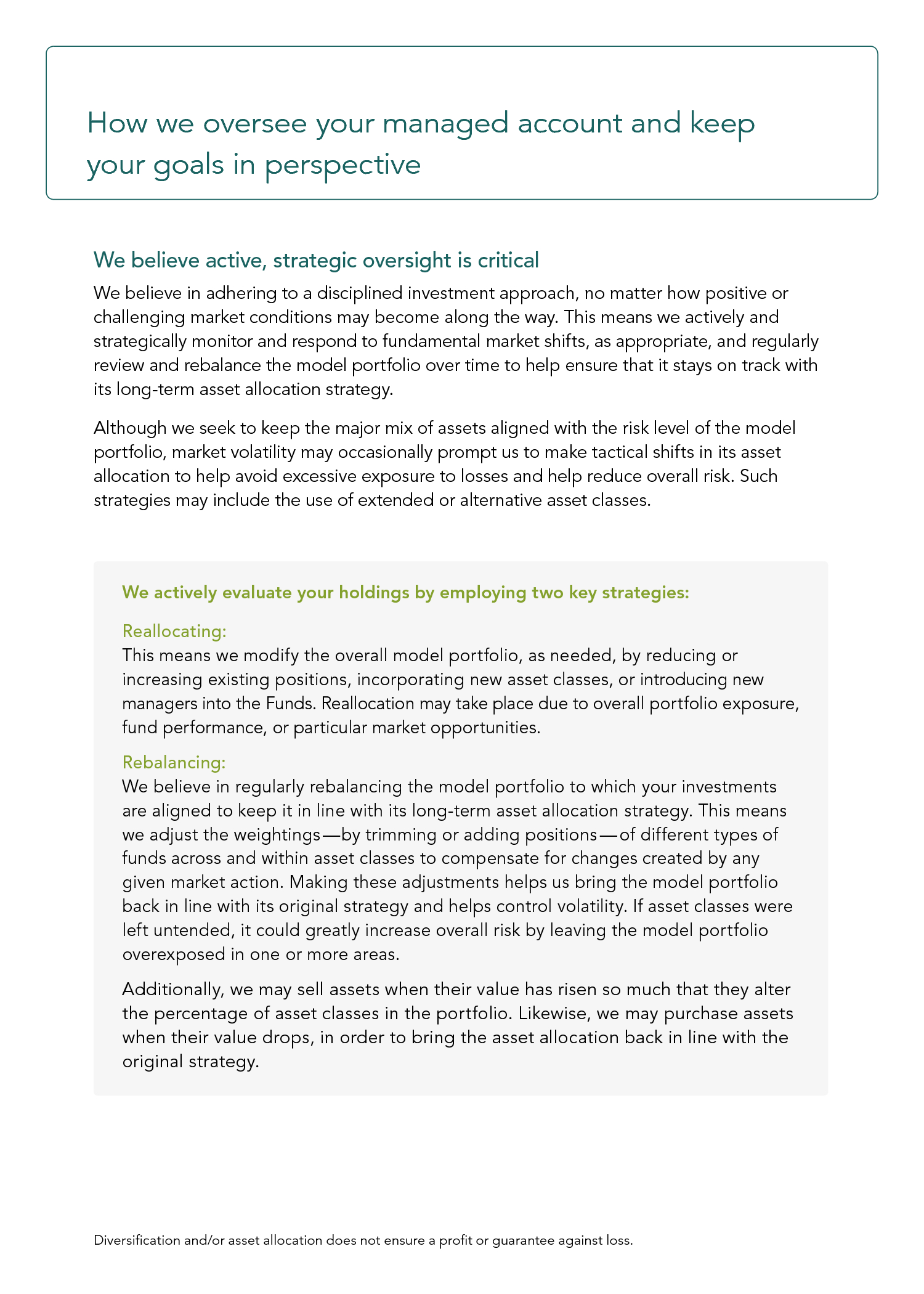 How we oversee your managed account and keep your goals in perspective

We believe active, strategic oversight is critical

We believe in adhering to a disciplined investment approach, no matter how positive or challenging market conditions may become along the way. This means we actively and strategically monitor and respond to fundamental market shifts, as appropriate, and regularly review and rebalance the model portfolio over time to help ensure that it stays on track with its long-term asset allocation strategy.

Although we seek to keep the major mix of assets aligned with the risk level of the model portfolio, market volatility may occasionally prompt us to make tactical shifts in its asset allocation to help avoid excessive exposure to losses and help reduce overall risk. Such strategies may include the use of extended or alternative asset classes.

We actively evaluate your holdings by employing two key strategies:

Reallocating:
This means we modify the overall model portfolio, as needed, by reducing or increasing existing positions, incorporating new asset classes, or introducing new managers into the Funds. Reallocation may take place due to overall portfolio exposure, fund performance, or particular market opportunities.

Rebalancing:
We believe in regularly rebalancing the model portfolio to which your investments are aligned to keep it in line with its long-term asset allocation strategy. This means we adjust the weightings—by trimming or adding positions—of different types of funds across and within asset classes to compensate for changes created by any given market action. Making these adjustments helps us bring the model portfolio back in line with its original strategy and helps control volatility. If asset classes were left untended, it could greatly increase overall risk by leaving the model portfolio overexposed in one or more areas.

Additionally, we may sell assets when their value has risen so much that they alter the percentage of asset classes in the portfolio. Likewise, we may purchase assets when their value drops, in order to bring the asset allocation back in line with the original strategy.

Diversification and/or asset allocation does not ensure a profit or guarantee against loss.